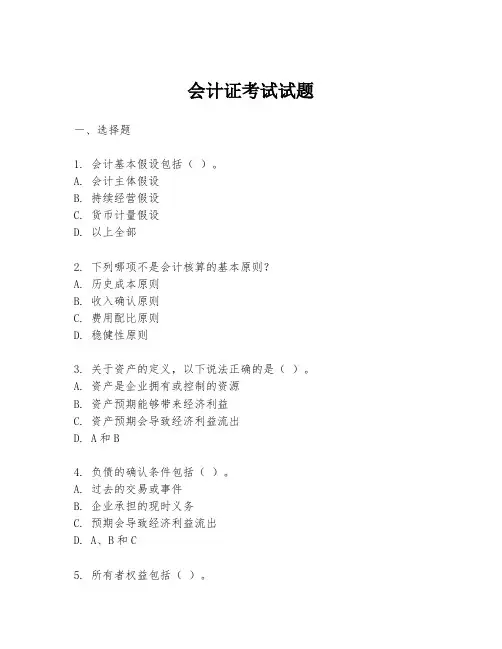 会计证考试试题

一、选择题

1. 会计基本假设包括（ ）。
A. 会计主体假设
B. 持续经营假设
C. 货币计量假设
D. 以上全部

2. 下列哪项不是会计核算的基本原则？
A. 历史成本原则
B. 收入确认原则
C. 费用配比原则
D. 稳健性原则

3. 关于资产的定义，以下说法正确的是（ ）。
A. 资产是企业拥有或控制的资源
B. 资产预期能够带来经济利益
C. 资产预期会导致经济利益流出
D. A和B

4. 负债的确认条件包括（ ）。
A. 过去的交易或事件
B. 企业承担的现时义务
C. 预期会导致经济利益流出
D. A、B和C

5. 所有者权益包括（ ）。